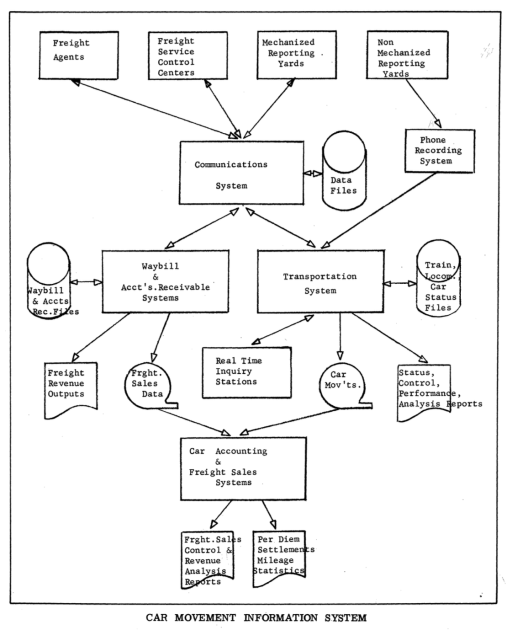 Freight Agents

Freight Service Control Centers

Mechanized Reporting Yards

Non Mechanized Reporting Yards

Phone Recording System

Communications System

Data Files

Waybill & Accts Rec.Files

Waybill & Acct's.Receivable Systems

Transportation System

Train, Locom. Car Status Files

Freight Revenue Outputs

Frght. Sales Data

Real Time Inquiry Stations

Car Mov'ts.

Status, Control, Performance, Analysis Reports

Car Accounting & Freight Sales Systems

Frght.Sales Control & Revenue Analysis Reports

Per Diem Settlements Mileage Statistics

CAR MOVEMENT INFORMATION SYSTEM